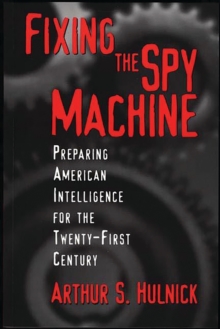 FIXING THE SPY MACHINE

PREPARING AMERICAN INTELLIGENCE FOR THE TWENTY-FIRST CENTURY

ARTHUR S. HULNICK